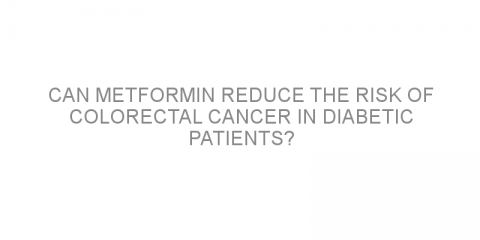 CAN METFORMIN REDUCE THE RISK OF COLORECTAL CANCER IN DIABETIC PATIENTS?